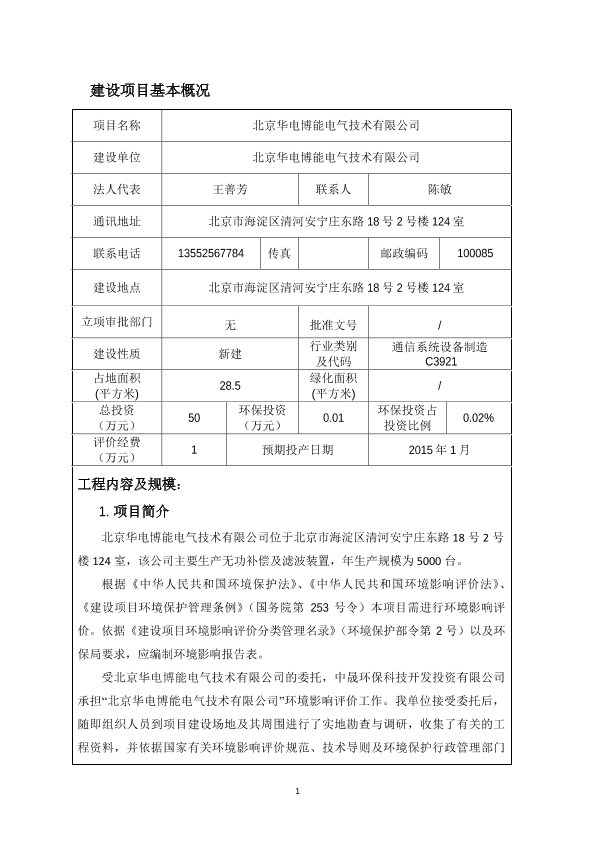 建设项目基本概况

| 项目名称 | 北京华电博能电气技术有限公司 | | | | |
|---|---|---|---|---|---|
| 建设单位 | 北京华电博能电气技术有限公司 | | | | |
| 法人代表 | 王善芳 | | 联系人 | 陈敏 | |
| 通讯地址 | 北京市海淀区清河安宁庄东路 18 号 2 号楼 124 室 | | | | |
| 联系电话 | 13552567784 | 传真 | | 邮政编码 | 100085 |
| 建设地点 | 北京市海淀区清河安宁庄东路 18 号 2 号楼 124 室 | | | | |
| 立项审批部门 | 无 | | 批准文号 | / | |
| 建设性质 | 新建 | | 行业类别及代码 | 通信系统设备制造 C3921 | |
| 占地面积（平方米） | 28.5 | | 绿化面积（平方米） | / | |
| 总投资（万元） | 50 | 环保投资（万元） | 0.01 | 环保投资占投资比例 | 0.02% |
| 评价经费（万元） | 1 | 预期投产日期 | | 2015 年 1 月 | |

工程内容及规模：

1. 项目简介

北京华电博能电气技术有限公司位于北京市海淀区清河安宁庄东路 18 号 2 号楼 124 室，该公司主要生产无功补偿及滤波装置，年生产规模为 5000 台。

根据《中华人民共和国环境保护法》、《中华人民共和国环境影响评价法》、《建设项目环境保护管理条例》（国务院第 253 号令）本项目需进行环境影响评价。依据《建设项目环境影响评价分类管理名录》（环境保护部令第 2 号）以及环保局要求，应编制环境影响报告表。

受北京华电博能电气技术有限公司的委托，中晟环保科技开发投资有限公司承担“北京华电博能电气技术有限公司”环境影响评价工作。我单位接受委托后，随即组织人员到项目建设场地及其周围进行了实地勘查与调研，收集了有关的工程资料，并依据国家有关环境影响评价规范、技术导则及环境保护行政管理部门

1